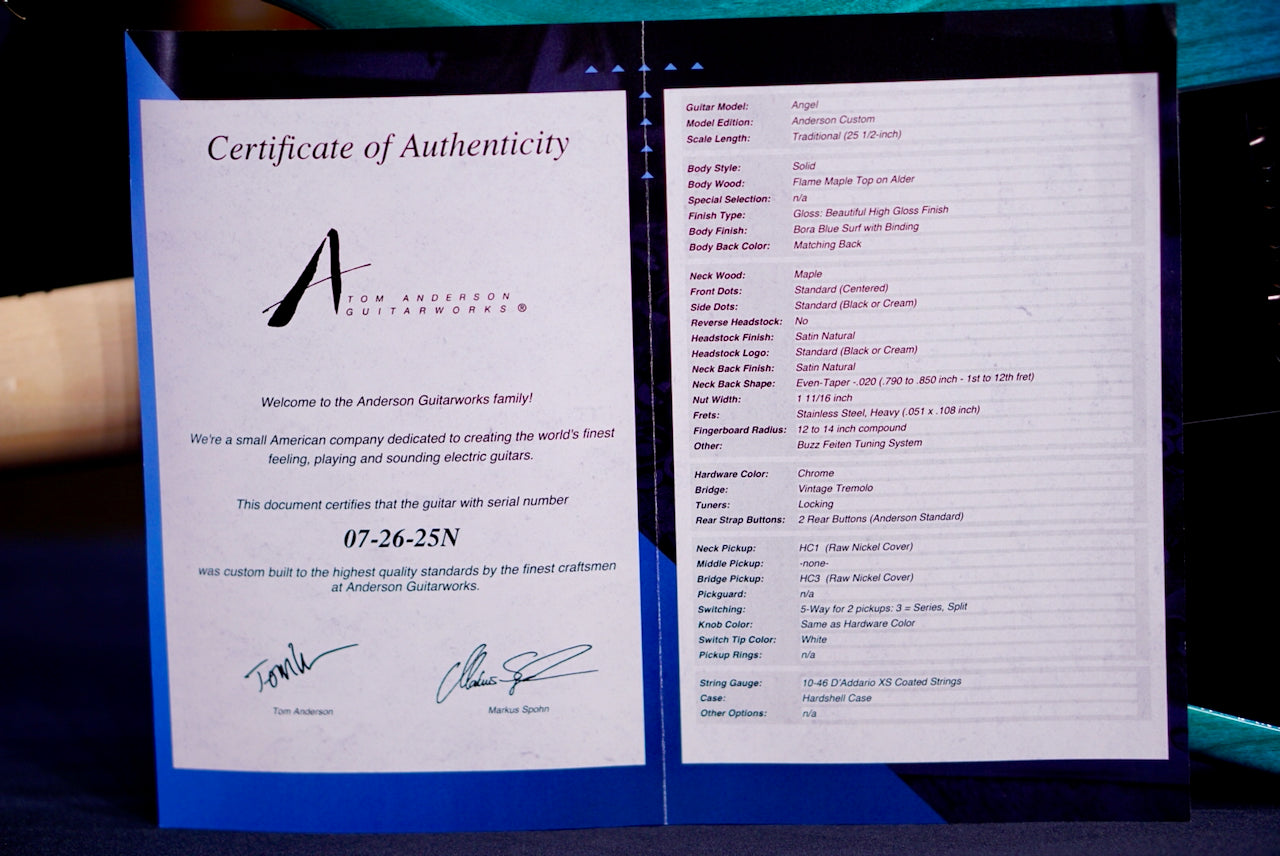 Certificate of Authenticity

TOM ANDERSON
GUITARWORKS ®

Welcome to the Anderson Guitarworks family!

We're a small American company dedicated to creating the world's finest feeling, playing and sounding electric guitars.

This document certifies that the guitar with serial number

07-26-25N

was custom built to the highest quality standards by the finest craftsmen at Anderson Guitarworks.

Tom Anderson
Markus Spohn

Guitar Model: Angel
Model Edition: Anderson Custom
Scale Length: Traditional (25 1/2-inch)

Body Style: Solid
Body Wood: Flame Maple Top on Alder
Special Selection: n/a
Finish Type: Gloss: Beautiful High Gloss Finish
Body Finish: Bora Blue Surf with Binding
Body Back Color: Matching Back

Neck Wood: Maple
Front Dots: Standard (Centered)
Side Dots: Standard (Black or Cream)
Reverse Headstock: No
Headstock Finish: Satin Natural
Headstock Logo: Standard (Black or Cream)
Neck Back Finish: Satin Natural
Neck Back Shape: Even-Taper -.020 (.790 to .850 inch - 1st to 12th fret)
Nut Width: 1 11/16 inch
Frets: Stainless Steel, Heavy (.051 x .108 inch)
Fingerboard Radius: 12 to 14 inch compound
Other: Buzz Feiten Tuning System

Hardware Color: Chrome
Bridge: Vintage Tremolo
Tuners: Locking
Rear Strap Buttons: 2 Rear Buttons (Anderson Standard)

Neck Pickup: HC1 (Raw Nickel Cover)
Middle Pickup: -none-
Bridge Pickup: HC3 (Raw Nickel Cover)
Pickguard: n/a
Switching: 5-Way for 2 pickups: 3 = Series, Split
Knob Color: Same as Hardware Color
Switch Tip Color: White
Pickup Rings: n/a

String Gauge: 10-46 D'Addario XS Coated Strings
Case: Hardshell Case
Other Options: n/a